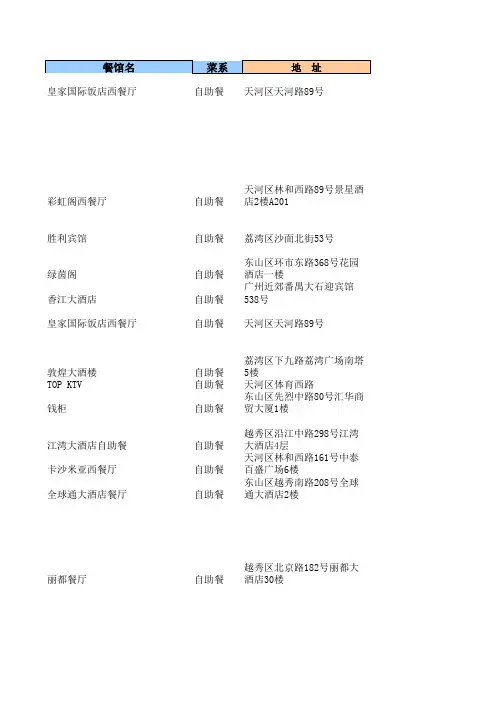 | 餐馆名 | 菜系 | 地　址 |
|---|---|---|
| 皇家国际饭店西餐厅 | 自助餐 | 天河区天河路89号 |
| 彩虹阁西餐厅 | 自助餐 | 天河区林和西路89号景星酒店2楼A201 |
| 胜利宾馆 | 自助餐 | 荔湾区沙面北街53号 |
| 绿茵阁 | 自助餐 | 东山区环市东路368号花园酒店一楼 |
| 香江大酒店 | 自助餐 | 广州近郊番禺大石迎宾馆538号 |
| 皇家国际饭店西餐厅 | 自助餐 | 天河区天河路89号 |
| 敦煌大酒楼 | 自助餐 | 荔湾区下九路荔湾广场南塔5楼 |
| TOP KTV | 自助餐 | 天河区体育西路 |
| 钱柜 | 自助餐 | 东山区先烈中路80号汇华商贸大厦1楼 |
| 江湾大酒店自助餐 | 自助餐 | 越秀区沿江中路298号江湾大酒店4层 |
| 卡沙米亚西餐厅 | 自助餐 | 天河区林和西路161号中泰百盛广场6楼 |
| 全球通大酒店餐厅 | 自助餐 | 东山区越秀南路208号全球通大酒店2楼 |
| 丽都餐厅 | 自助餐 | 越秀区北京路182号丽都大酒店30楼 |